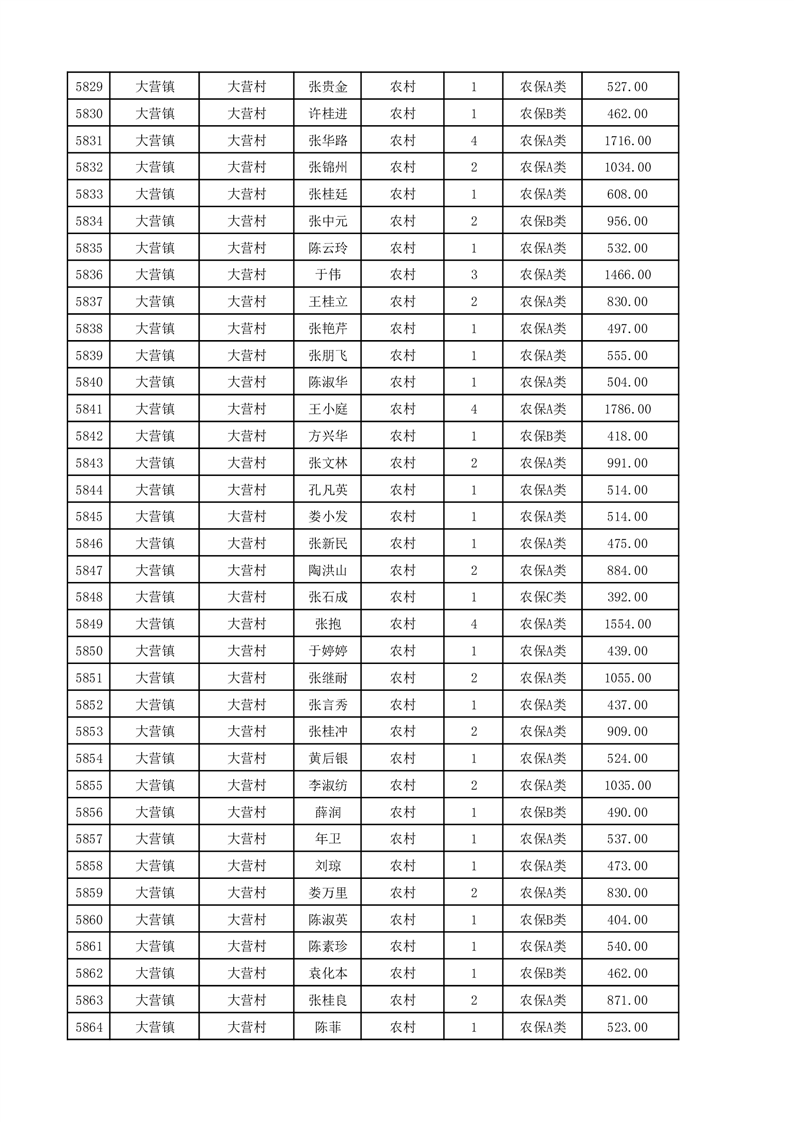 | 5829 | 大营镇 | 大营村 | 张贵金 | 农村 | 1 | 农保A类 | 527.00 |
|---|---|---|---|---|---|---|---|
| 5830 | 大营镇 | 大营村 | 许桂进 | 农村 | 1 | 农保B类 | 462.00 |
| 5831 | 大营镇 | 大营村 | 张华路 | 农村 | 4 | 农保A类 | 1716.00 |
| 5832 | 大营镇 | 大营村 | 张锦州 | 农村 | 2 | 农保A类 | 1034.00 |
| 5833 | 大营镇 | 大营村 | 张桂廷 | 农村 | 1 | 农保A类 | 608.00 |
| 5834 | 大营镇 | 大营村 | 张中元 | 农村 | 2 | 农保B类 | 956.00 |
| 5835 | 大营镇 | 大营村 | 陈云玲 | 农村 | 1 | 农保A类 | 532.00 |
| 5836 | 大营镇 | 大营村 | 于伟 | 农村 | 3 | 农保A类 | 1466.00 |
| 5837 | 大营镇 | 大营村 | 王桂立 | 农村 | 2 | 农保A类 | 830.00 |
| 5838 | 大营镇 | 大营村 | 张艳芹 | 农村 | 1 | 农保A类 | 497.00 |
| 5839 | 大营镇 | 大营村 | 张朋飞 | 农村 | 1 | 农保A类 | 555.00 |
| 5840 | 大营镇 | 大营村 | 陈淑华 | 农村 | 1 | 农保A类 | 504.00 |
| 5841 | 大营镇 | 大营村 | 王小庭 | 农村 | 4 | 农保A类 | 1786.00 |
| 5842 | 大营镇 | 大营村 | 方兴华 | 农村 | 1 | 农保B类 | 418.00 |
| 5843 | 大营镇 | 大营村 | 张文林 | 农村 | 2 | 农保A类 | 991.00 |
| 5844 | 大营镇 | 大营村 | 孔凡英 | 农村 | 1 | 农保A类 | 514.00 |
| 5845 | 大营镇 | 大营村 | 娄小发 | 农村 | 1 | 农保A类 | 514.00 |
| 5846 | 大营镇 | 大营村 | 张新民 | 农村 | 1 | 农保A类 | 475.00 |
| 5847 | 大营镇 | 大营村 | 陶洪山 | 农村 | 2 | 农保A类 | 884.00 |
| 5848 | 大营镇 | 大营村 | 张石成 | 农村 | 1 | 农保C类 | 392.00 |
| 5849 | 大营镇 | 大营村 | 张抱 | 农村 | 4 | 农保A类 | 1554.00 |
| 5850 | 大营镇 | 大营村 | 于婷婷 | 农村 | 1 | 农保A类 | 439.00 |
| 5851 | 大营镇 | 大营村 | 张继耐 | 农村 | 2 | 农保A类 | 1055.00 |
| 5852 | 大营镇 | 大营村 | 张言秀 | 农村 | 1 | 农保A类 | 437.00 |
| 5853 | 大营镇 | 大营村 | 张桂冲 | 农村 | 2 | 农保A类 | 909.00 |
| 5854 | 大营镇 | 大营村 | 黄后银 | 农村 | 1 | 农保A类 | 524.00 |
| 5855 | 大营镇 | 大营村 | 李淑纺 | 农村 | 2 | 农保A类 | 1035.00 |
| 5856 | 大营镇 | 大营村 | 薛润 | 农村 | 1 | 农保B类 | 490.00 |
| 5857 | 大营镇 | 大营村 | 年卫 | 农村 | 1 | 农保A类 | 537.00 |
| 5858 | 大营镇 | 大营村 | 刘琼 | 农村 | 1 | 农保A类 | 473.00 |
| 5859 | 大营镇 | 大营村 | 娄万里 | 农村 | 2 | 农保A类 | 830.00 |
| 5860 | 大营镇 | 大营村 | 陈淑英 | 农村 | 1 | 农保B类 | 404.00 |
| 5861 | 大营镇 | 大营村 | 陈素珍 | 农村 | 1 | 农保A类 | 540.00 |
| 5862 | 大营镇 | 大营村 | 袁化本 | 农村 | 1 | 农保B类 | 462.00 |
| 5863 | 大营镇 | 大营村 | 张桂良 | 农村 | 2 | 农保A类 | 871.00 |
| 5864 | 大营镇 | 大营村 | 陈菲 | 农村 | 1 | 农保A类 | 523.00 |